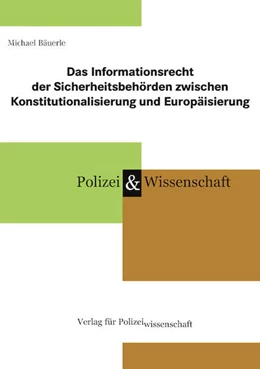 Michael Bäuerle

Das Informationsrecht der Sicherheitsbehörden zwischen Konstitutionalisierung und Europäisierung

Polizei & Wissenschaft

Verlag für Polizeiwissenschaft